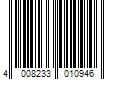 4 008233 010946